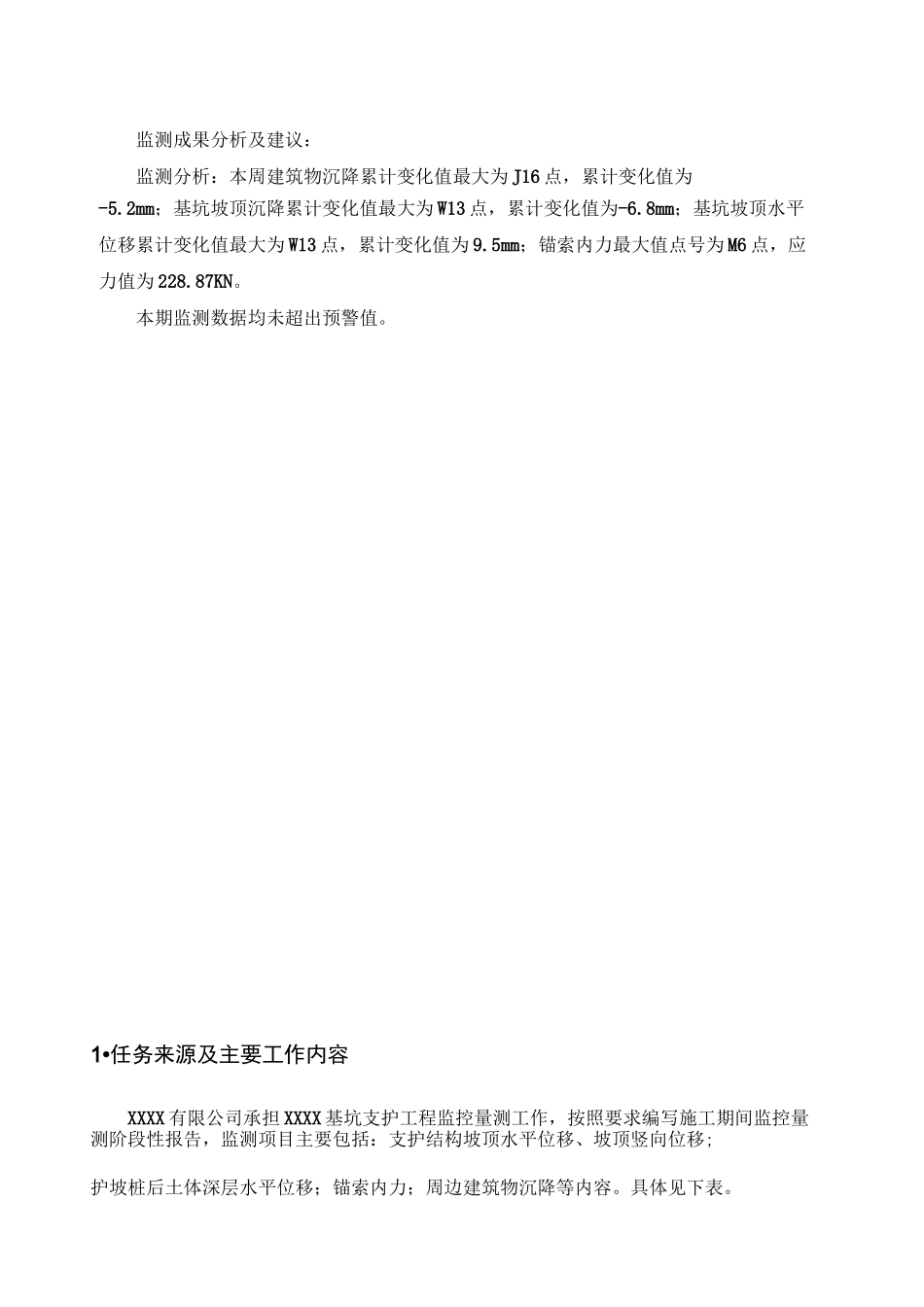 监测成果分析及建议：

监测分析：本周建筑物沉降累计变化值最大为J16点，累计变化值为-5.2mm；基坑坡顶沉降累计变化值最大为W13点，累计变化值为-6.8mm；基坑坡顶水平位移累计变化值最大为W13点，累计变化值为9.5mm；锚索内力最大值点号为M6点，应力值为228.87KN。

本期监测数据均未超出预警值。

1•任务来源及主要工作内容

XXXX有限公司承担XXXX基坑支护工程监控量测工作，按照要求编写施工期间监控量测阶段性报告，监测项目主要包括：支护结构坡顶水平位移、坡顶竖向位移;

护坡桩后土体深层水平位移；锚索内力；周边建筑物沉降等内容。具体见下表。